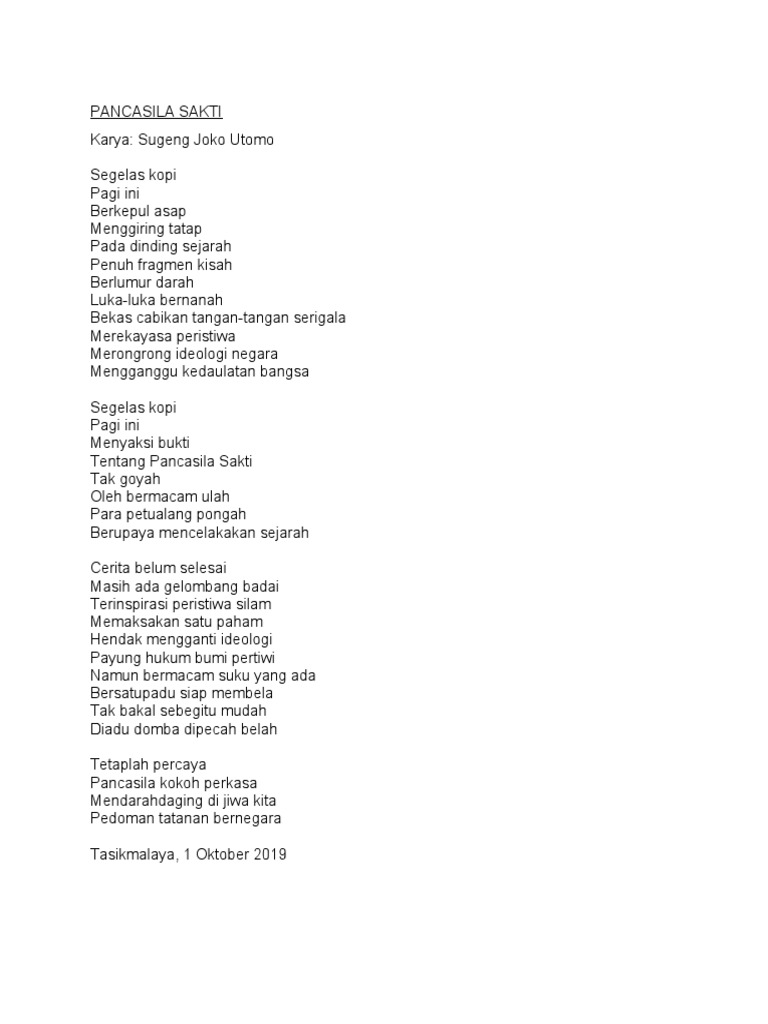 PANCASILA SAKTI

Karya: Sugeng Joko Utomo

Segelas kopi
Pagi ini
Berkepul asap
Menggiring tatap
Pada dinding sejarah
Penuh fragmen kisah
Berlumur darah
Luka-luka bernanah
Bekas cabikan tangan-tangan serigala
Merekayasa peristiwa
Merongrong ideologi negara
Mengganggu kedaulatan bangsa

Segelas kopi
Pagi ini
Menyaksi bukti
Tentang Pancasila Sakti
Tak goyah
Oleh bermacam ulah
Para petualang pongah
Berupaya mencelakakan sejarah

Cerita belum selesai
Masih ada gelombang badai
Terinspirasi peristiwa silam
Memaksakan satu paham
Hendak mengganti ideologi
Payung hukum bumi pertiwi
Namun bermacam suku yang ada
Bersatupadu siap membela
Tak bakal sebegitu mudah
Diadu domba dipecah belah

Tetaplah percaya
Pancasila kokoh perkasa
Mendarahdaging di jiwa kita
Pedoman tatanan bernegara

Tasikmalaya, 1 Oktober 2019